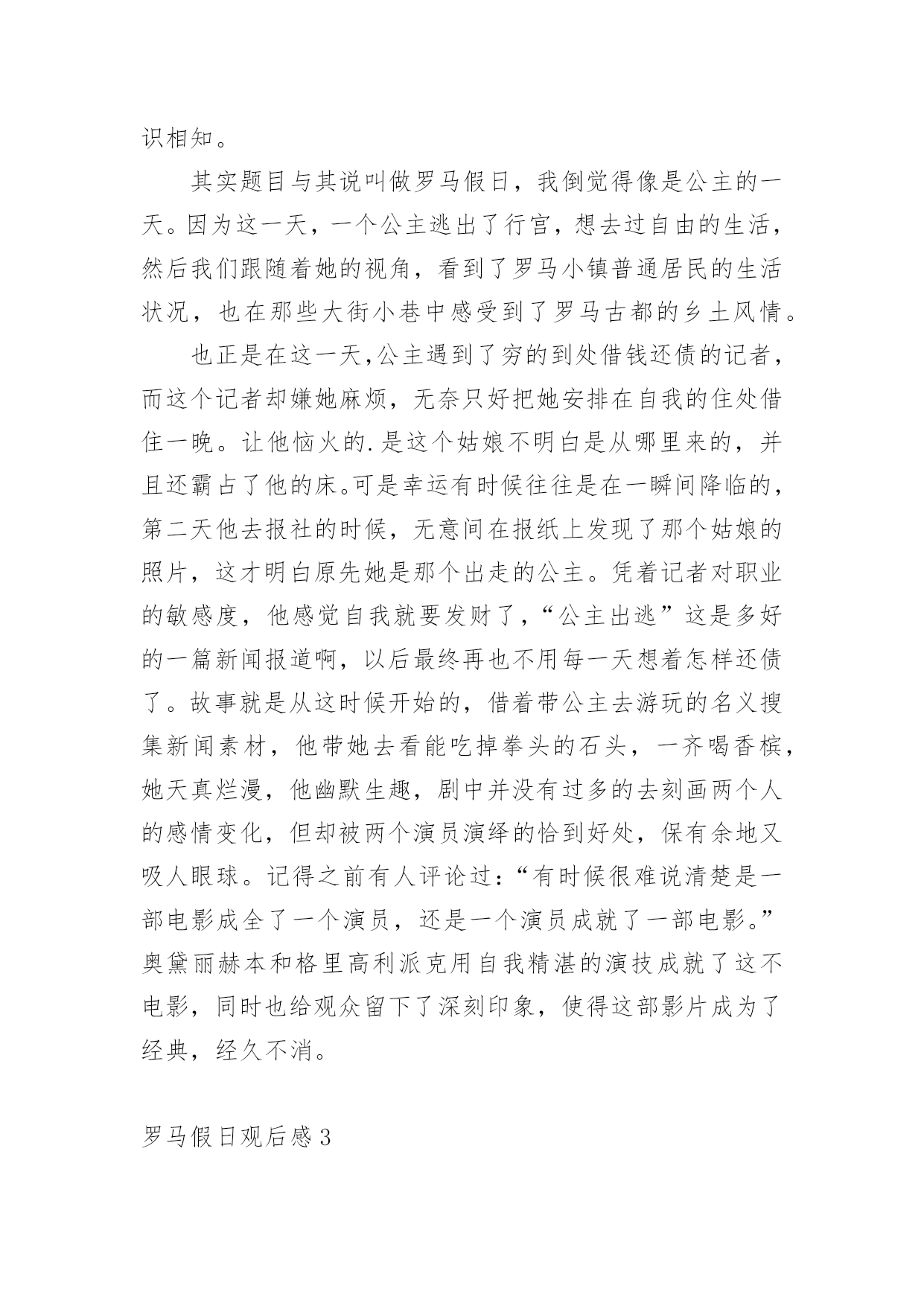 识相知。

其实题目与其说叫做罗马假日，我倒觉得像是公主的一天。因为这一天，一个公主逃出了行宫，想去过自由的生活，然后我们跟随着她的视角，看到了罗马小镇普通居民的生活状况，也在那些大街小巷中感受到了罗马古都的乡土风情。

也正是在这一天,公主遇到了穷的到处借钱还债的记者，而这个记者却嫌她麻烦，无奈只好把她安排在自我的住处借住一晚。让他恼火的.是这个姑娘不明白是从哪里来的，并且还霸占了他的床。可是幸运有时候往往是在一瞬间降临的，第二天他去报社的时候，无意间在报纸上发现了那个姑娘的照片，这才明白原先她是那个出走的公主。凭着记者对职业的敏感度，他感觉自我就要发财了，“公主出逃”这是多好的一篇新闻报道啊，以后最终再也不用每一天想着怎样还债了。故事就是从这时候开始的，借着带公主去游玩的名义搜集新闻素材，他带她去看能吃掉拳头的石头，一齐喝香槟，她天真烂漫，他幽默生趣，剧中并没有过多的去刻画两个人的感情变化，但却被两个演员演绎的恰到好处，保有余地又吸人眼球。记得之前有人评论过：“有时候很难说清楚是一部电影成全了一个演员，还是一个演员成就了一部电影。”奥黛丽赫本和格里高利派克用自我精湛的演技成就了这不电影，同时也给观众留下了深刻印象，使得这部影片成为了经典，经久不消。

罗马假日观后感3